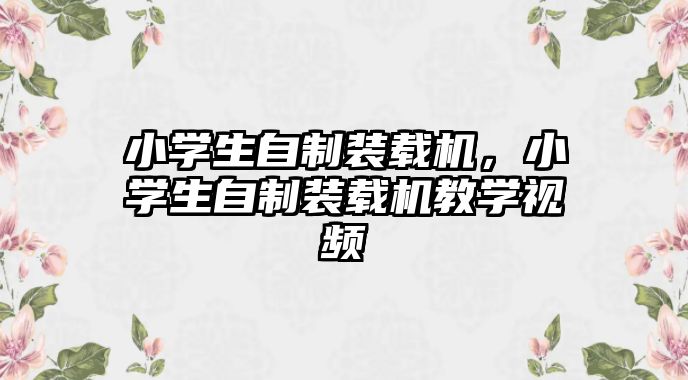 小学生自制装载机，小学生自制装载机教学视频